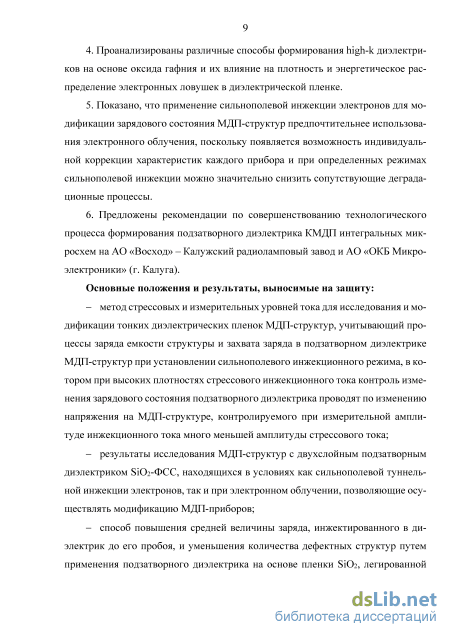 9

4. Проанализированы различные способы формирования high-k диэлектриков на основе оксида гафния и их влияние на плотность и энергетическое распределение электронных ловушек в диэлектрической пленке.

5. Показано, что применение сильнополевой инжекции электронов для модификации зарядового состояния МДП-структур предпочтительнее использования электронного облучения, поскольку появляется возможность индивидуальной коррекции характеристик каждого прибора и при определенных режимах сильнополевой инжекции можно значительно снизить сопутствующие деградационные процессы.

6. Предложены рекомендации по совершенствованию технологического процесса формирования подзатворного диэлектрика КМДП интегральных микросхем на АО «Восход» – Калужский радиоламповый завод и АО «ОКБ Микроэлектроники» (г. Калуга).

Основные положения и результаты, выносимые на защиту:

– метод стрессовых и измерительных уровней тока для исследования и модификации тонких диэлектрических пленок МДП-структур, учитывающий процессы заряда емкости структуры и захвата заряда в подзатворном диэлектрике МДП-структур при установлении сильнополевого инжекционного режима, в котором при высоких плотностях стрессового инжекционного тока контроль изменения зарядового состояния подзатворного диэлектрика проводят по изменению напряжения на МДП-структуре, контролируемого при измерительной амплитуде инжекционного тока много меньшей амплитуды стрессового тока;

– результаты исследования МДП-структур с двухслойным подзатворным диэлектриком $SiO_2$-ФСС, находящихся в условиях как сильнополевой туннельной инжекции электронов, так и при электронном облучении, позволяющие осуществлять модификацию МДП-приборов;

– способ повышения средней величины заряда, инжектированного в диэлектрик до его пробоя, и уменьшения количества дефектных структур путем применения подзатворного диэлектрика на основе пленки $SiO_2$, легированной

dsLib.net
библиотека диссертаций